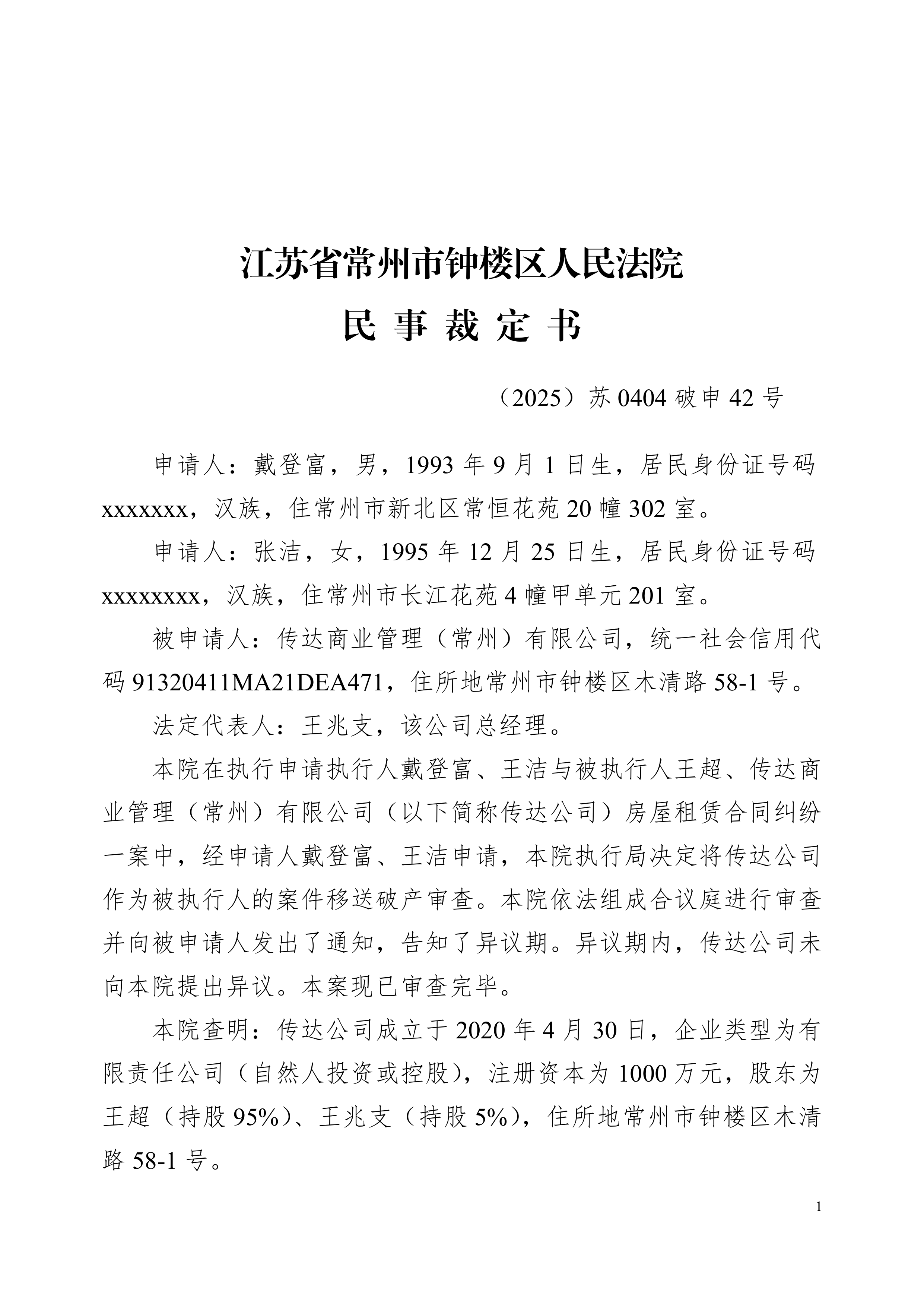 江苏省常州市钟楼区人民法院

民 事 裁 定 书

（2025）苏 0404 破申 42 号

申请人：戴登富，男，1993 年 9 月 1 日生，居民身份证号码 xxxxxxx，汉族，住常州市新北区常恒花苑 20 幢 302 室。

申请人：张洁，女，1995 年 12 月 25 日生，居民身份证号码 xxxxxxxx，汉族，住常州市长江花苑 4 幢甲单元 201 室。

被申请人：传达商业管理（常州）有限公司，统一社会信用代码 91320411MA21DEA471，住所地常州市钟楼区木清路 58-1 号。

法定代表人：王兆支，该公司总经理。

本院在执行申请执行人戴登富、王洁与被执行人王超、传达商业管理（常州）有限公司（以下简称传达公司）房屋租赁合同纠纷一案中，经申请人戴登富、王洁申请，本院执行局决定将传达公司作为被执行人的案件移送破产审查。本院依法组成合议庭进行审查并向被申请人发出了通知，告知了异议期。异议期内，传达公司未向本院提出异议。本案现已审查完毕。

本院查明：传达公司成立于 2020 年 4 月 30 日，企业类型为有限责任公司（自然人投资或控股），注册资本为 1000 万元，股东为王超（持股 95%）、王兆支（持股 5%），住所地常州市钟楼区木清路 58-1 号。

1